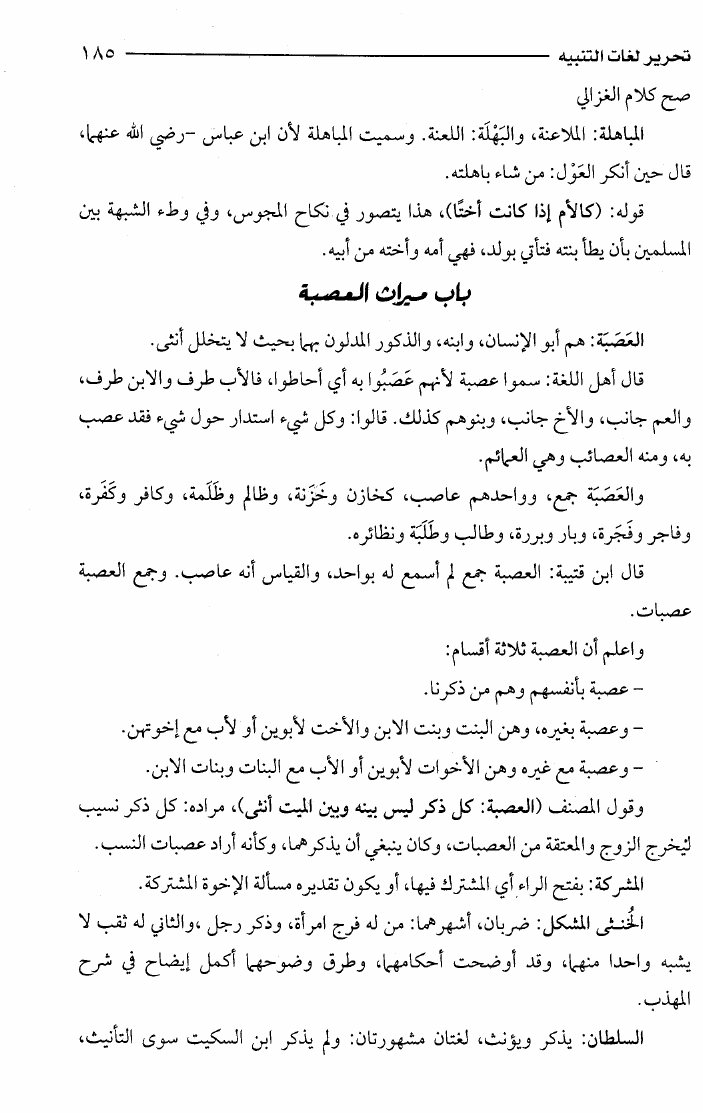 تحرير لغات التنبيه ١٨٥

صح كلام الغزالي

المباهلة: الملاعنة، والبَهْلَة: اللعنة. وسميت المباهلة لأن ابن عباس -رضي الله عنهما، قال حين أنكر العَوْل: من شاء باهلته.

قوله: (كالأم إذا كانت أختًا)، هذا يتصور في نكاح المجوس، وفي وطء الشبهة بين المسلمين بأن يطأ بنته فتأتي بولد، فهي أمه وأخته من أبيه.

باب ميراث العصبة

العَصَبَة: هم أبو الإنسان، وابنه، والذكور المدلون بهما بحيث لا يتخلل أنثى.

قال أهل اللغة: سموا عصبة لأنهم عَصَبُوا به أي أحاطوا، فالأب طرف والابن طرف، والعم جانب، والأخ جانب، وبنوهم كذلك. قالوا: وكل شيء استدار حول شيء فقد عصب به، ومنه العصائب وهي العمائم.

والعَصَبَة جمع، وواحدهم عاصب، كخازن وخَزَنة، وظالم وظَلَمة، وكافر وكَفَرة، وفاجر وفَجَرة، وبار وبررة، وطالب وطَلَبَة ونظائره.

قال ابن قتيبة: العصبة جمع لم أسمع له بواحد، والقياس أنه عاصب. وجمع العصبة عصبات.

واعلم أن العصبة ثلاثة أقسام:

- عصبة بأنفسهم وهم من ذكرنا.

- وعصبة بغيره، وهن البنت وبنت الابن والأخت لأبوين أو لأب مع إخوتهن.

- وعصبة مع غيره وهن الأخوات لأبوين أو الأب مع البنات وبنات الابن.

وقول المصنف (العصبة: كل ذكر ليس بينه وبين الميت أنثى)، مراده: كل ذكر نسيب ليُخرج الزوج والمعتقة من العصبات، وكان ينبغي أن يذكرهما، وكأنه أراد عصبات النسب.

المشركة: بفتح الراء أي المشترك فيها، أو يكون تقديره مسألة الإخوة المشتركة.

الخُنثى المشكل: ضربان، أشهرهما: من له فرج امرأة، وذكر رجل ،والثاني له ثقب لا يشبه واحدا منهما، وقد أوضحت أحكامهما، وطرق وضوحهما أكمل إيضاح في شرح المهذب.

السلطان: يذكر ويؤنث، لغتان مشهورتان: ولم يذكر ابن السكيت سوى التأنيث،